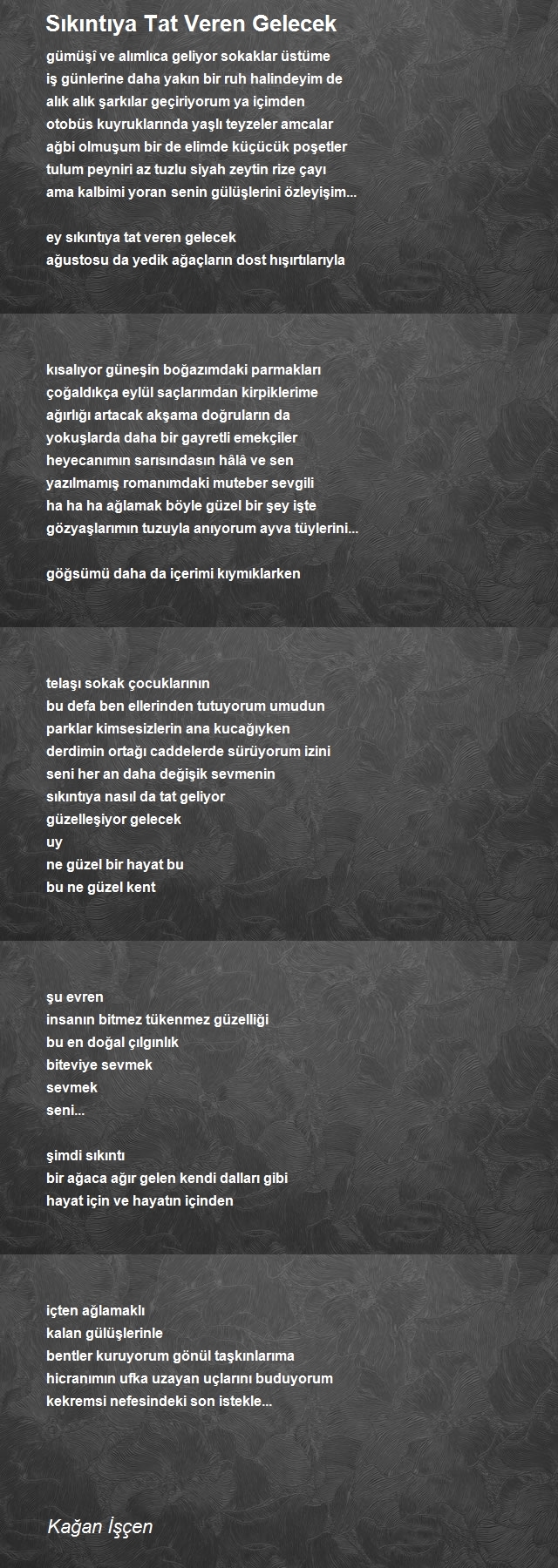 Sıkıntıya Tat Veren Gelecek

gümüşî ve alımlıca geliyor sokaklar üstüme
iş günlerine daha yakın bir ruh halindeyim de
alık alık şarkılar geçiriyorum ya içimden
otobüs kuyruklarında yaşlı teyzeler amcalar
ağbi olmuşum bir de elimde küçücük poşetler
tulum peyniri az tuzlu siyah zeytin rize çayı
ama kalbimi yoran senin gülüşlerini özleyişim...

ey sıkıntıya tat veren gelecek
ağustosu da yedik ağaçların dost hışırtılarıyla

kısalıyor güneşin boğazımdaki parmakları
çoğaldıkça eylül saçlarımdan kirpiklerime
ağırlığı artacak akşama doğruların da
yokuşlarda daha bir gayretli emekçiler
heyecanımın sarısındasın hâlâ ve sen
yazılmamış romanımdaki muteber sevgili
ha ha ha ağlamak böyle güzel bir şey işte
gözyaşlarımın tuzuyla anıyorum ayva tüylerini...

göğsümü daha da içerimi kıymıklarken

telaşı sokak çocuklarının
bu defa ben ellerinden tutuyorum umudun
parklar kimsesizlerin ana kucağıyken
derdimin ortağı caddelerde sürüyorum izini
seni her an daha değişik sevmenin
sıkıntıya nasıl da tat geliyor
güzelleşiyor gelecek
uy
ne güzel bir hayat bu
bu ne güzel kent

şu evren
insanın bitmez tükenmez güzelliği
bu en doğal çılgınlık
biteviye sevmek
sevmek
seni...

şimdi sıkıntı
bir ağaca ağır gelen kendi dalları gibi
hayat için ve hayatın içinden

içten ağlamaklı
kalan gülüşlerinle
bentler kuruyorum gönül taşkınlarıma
hicranımın ufka uzayan uçlarını buduyorum
kekremsi nefesindeki son istekle...

Kağan İşçen